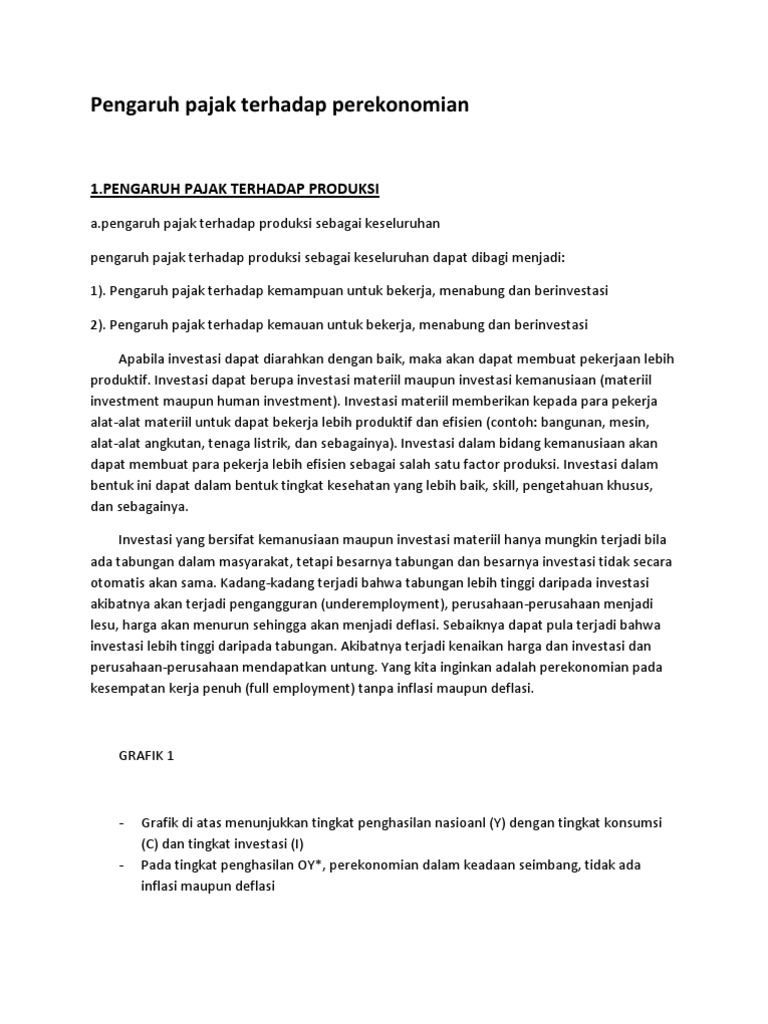 Pengaruh pajak terhadap perekonomian

1.PENGARUH PAJAK TERHADAP PRODUKSI

a.pengaruh pajak terhadap produksi sebagai keseluruhan

pengaruh pajak terhadap produksi sebagai keseluruhan dapat dibagi menjadi:

1). Pengaruh pajak terhadap kemampuan untuk bekerja, menabung dan berinvestasi

2). Pengaruh pajak terhadap kemauan untuk bekerja, menabung dan berinvestasi

Apabila investasi dapat diarahkan dengan baik, maka akan dapat membuat pekerjaan lebih produktif. Investasi dapat berupa investasi materiil maupun investasi kemanusiaan (materiil investment maupun human investment). Investasi materiil memberikan kepada para pekerja alat-alat materiil untuk dapat bekerja lebih produktif dan efisien (contoh: bangunan, mesin, alat-alat angkutan, tenaga listrik, dan sebagainya). Investasi dalam bidang kemanusiaan akan dapat membuat para pekerja lebih efisien sebagai salah satu factor produksi. Investasi dalam bentuk ini dapat dalam bentuk tingkat kesehatan yang lebih baik, skill, pengetahuan khusus, dan sebagainya.

Investasi yang bersifat kemanusiaan maupun investasi materiil hanya mungkin terjadi bila ada tabungan dalam masyarakat, tetapi besarnya tabungan dan besarnya investasi tidak secara otomatis akan sama. Kadang-kadang terjadi bahwa tabungan lebih tinggi daripada investasi akibatnya akan terjadi pengangguran (underemployment), perusahaan-perusahaan menjadi lesu, harga akan menurun sehingga akan menjadi deflasi. Sebaiknya dapat pula terjadi bahwa investasi lebih tinggi daripada tabungan. Akibatnya terjadi kenaikan harga dan investasi dan perusahaan-perusahaan mendapatkan untung. Yang kita inginkan adalah perekonomian pada kesempatan kerja penuh (full employment) tanpa inflasi maupun deflasi.

GRAFIK 1

- Grafik di atas menunjukkan tingkat penghasilan nasioanl (Y) dengan tingkat konsumsi (C) dan tingkat investasi (I)
- Pada tingkat penghasilan OY*, perekonomian dalam keadaan seimbang, tidak ada inflasi maupun deflasi